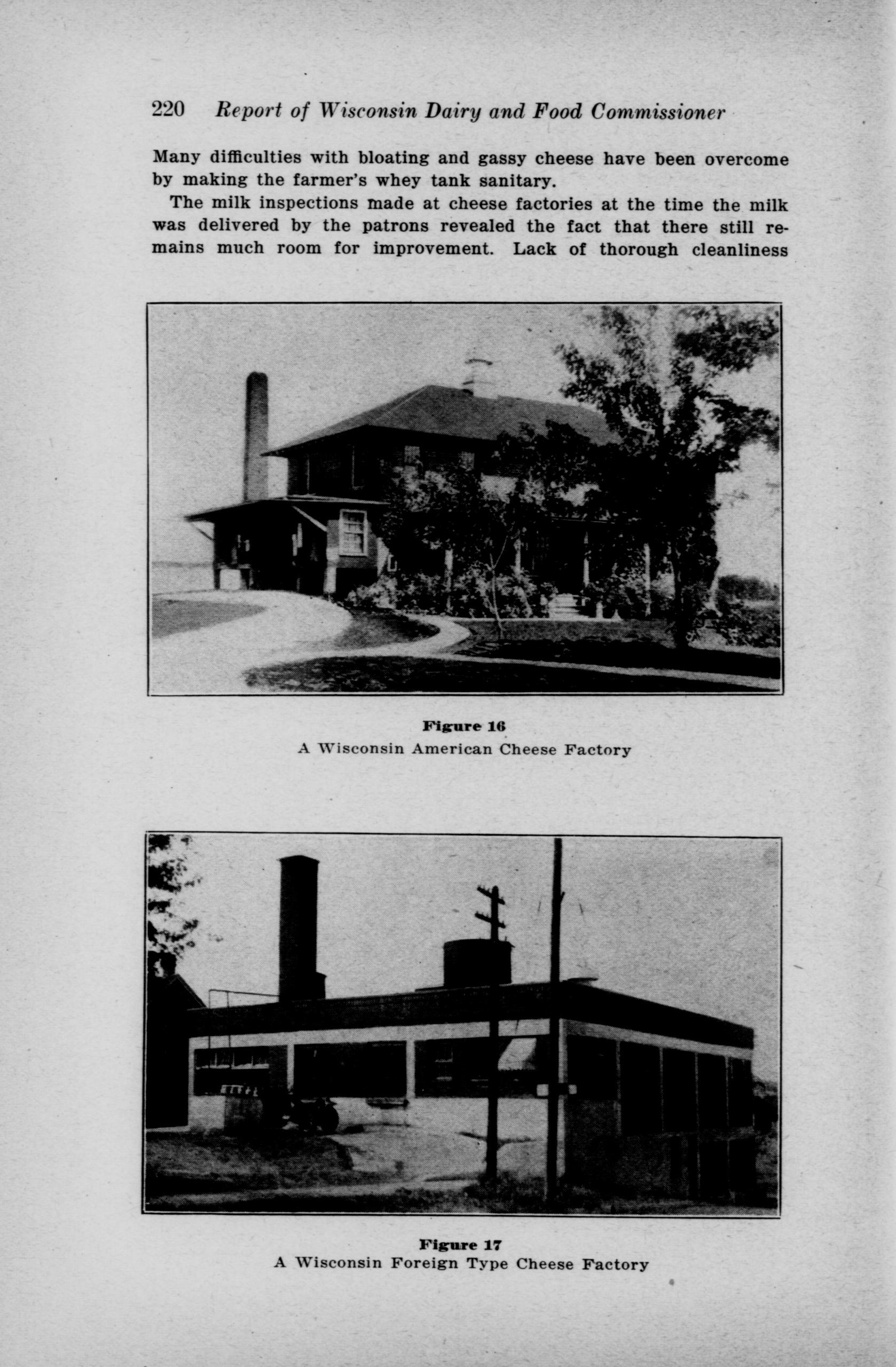 220 Report of Wisconsin Dairy and Food Commissioner

Many difficulties with bloating and gassy cheese have been overcome by making the farmer's whey tank sanitary.

The milk inspections made at cheese factories at the time the milk was delivered by the patrons revealed the fact that there still remains much room for improvement. Lack of thorough cleanliness

Figure 16
A Wisconsin American Cheese Factory

Figure 17
A Wisconsin Foreign Type Cheese Factory